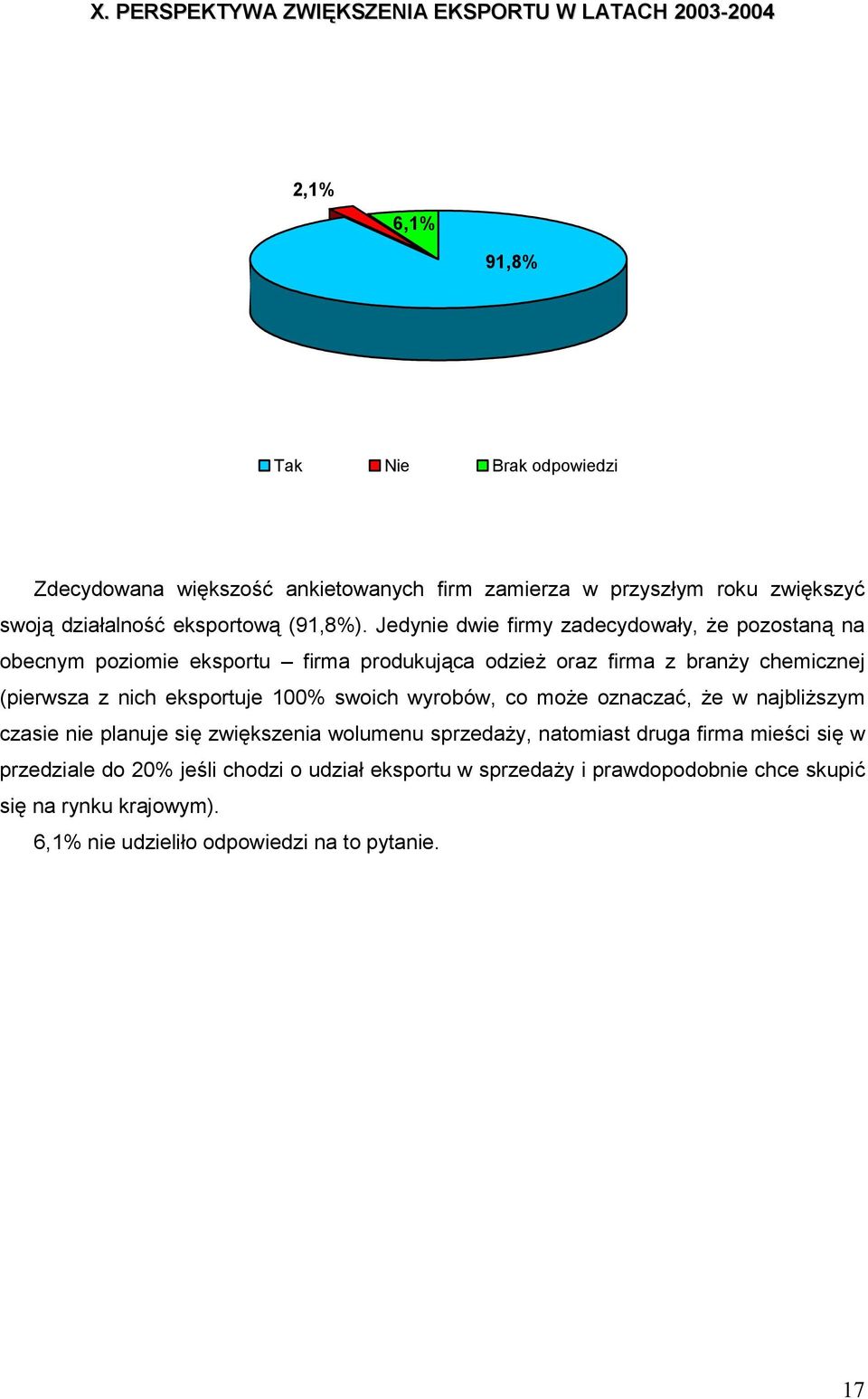 X. PERSPEKTYWA ZWIĘKSZENIA EKSPORTU W LATACH 2003-2004

2,1%

6,1%

91,8%

Tak Nie Brak odpowiedzi

Zdecydowana większość ankietowanych firm zamierza w przyszłym roku zwiększyć swoją działalność eksportową (91,8%). Jedynie dwie firmy zadecydowały, że pozostaną na obecnym poziomie eksportu – firma produkująca odzież oraz firma z branży chemicznej (pierwsza z nich eksportuje 100% swoich wyrobów, co może oznaczać, że w najbliższym czasie nie planuje się zwiększenia wolumenu sprzedaży, natomiast druga firma mieści się w przedziale do 20% jeśli chodzi o udział eksportu w sprzedaży i prawdopodobnie chce skupić się na rynku krajowym).

6,1% nie udzieliło odpowiedzi na to pytanie.

17